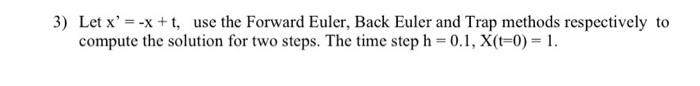 3) Let x' = -x + t, use the Forward Euler, Back Euler and Trap methods respectively to compute the solution for two steps. The time step h = 0.1, X(t=0) = 1.